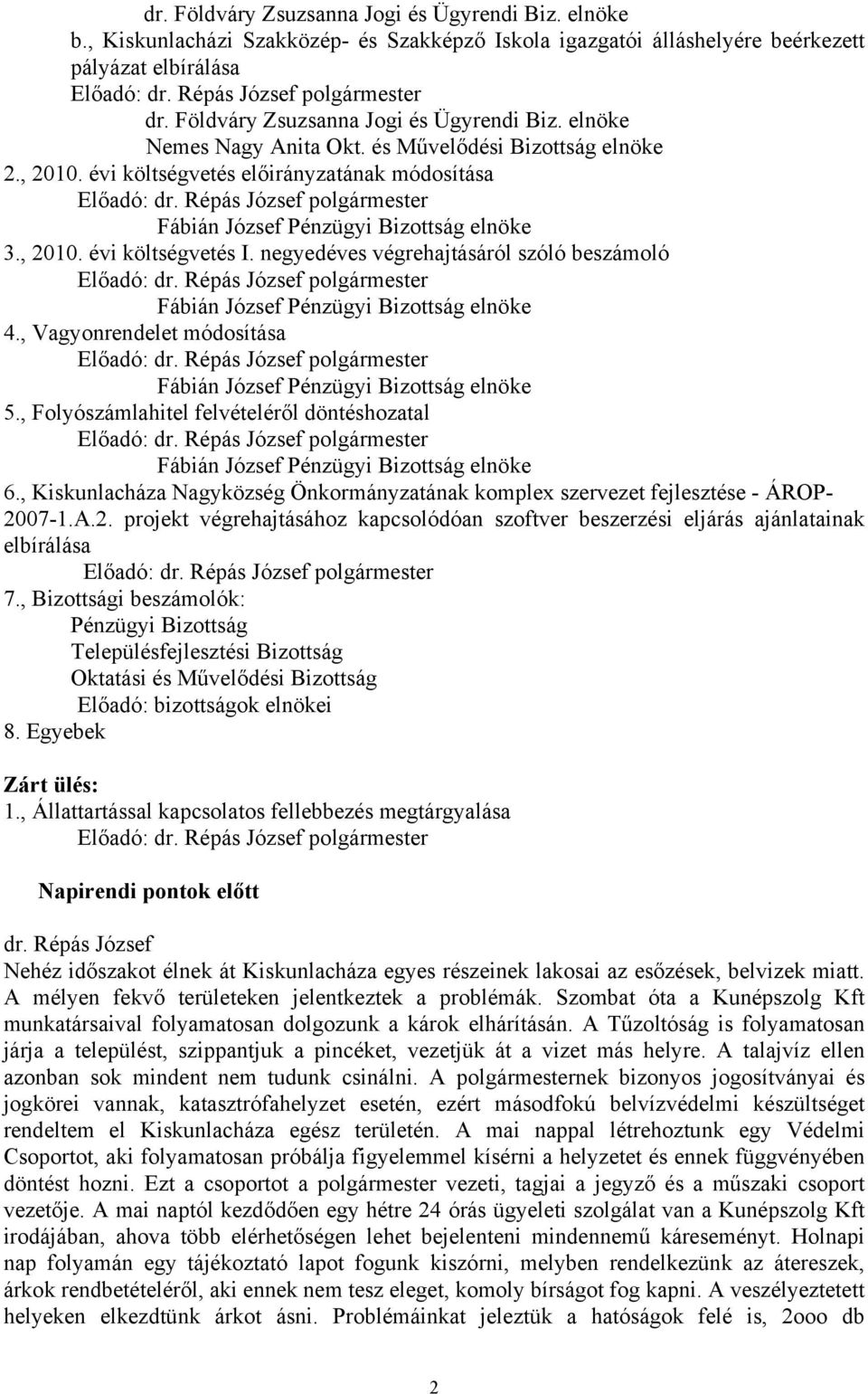 dr. Földváry Zsuzsanna Jogi és Ügyrendi Biz. elnöke
b., Kiskunlacházi Szakközép- és Szakképző Iskola igazgatói álláshelyére beérkezett pályázat elbírálása
Előadó: dr. Répás József polgármester
dr. Földváry Zsuzsanna Jogi és Ügyrendi Biz. elnöke
Nemes Nagy Anita Okt. és Művelődési Bizottság elnöke
2., 2010. évi költségvetés előirányzatának módosítása
Előadó: dr. Répás József polgármester
Fábián József Pénzügyi Bizottság elnöke
3., 2010. évi költségvetés I. negyedéves végrehajtásáról szóló beszámoló
Előadó: dr. Répás József polgármester
Fábián József Pénzügyi Bizottság elnöke
4., Vagyonrendelet módosítása
Előadó: dr. Répás József polgármester
Fábián József Pénzügyi Bizottság elnöke
5., Folyószámlahitel felvételéről döntéshozatal
Előadó: dr. Répás József polgármester
Fábián József Pénzügyi Bizottság elnöke
6., Kiskunlacháza Nagyközség Önkormányzatának komplex szervezet fejlesztése - ÁROP-2007-1.A.2. projekt végrehajtásához kapcsolódóan szoftver beszerzési eljárás ajánlatainak elbírálása
Előadó: dr. Répás József polgármester
7., Bizottsági beszámolók:
Pénzügyi Bizottság
Településfejlesztési Bizottság
Oktatási és Művelődési Bizottság
Előadó: bizottságok elnökei
8. Egyebek

Zárt ülés:
1., Állattartással kapcsolatos fellebbezés megtárgyalása
Előadó: dr. Répás József polgármester

Napirendi pontok előtt

dr. Répás József
Nehéz időszakot élnek át Kiskunlacháza egyes részeinek lakosai az esőzések, belvizek miatt. A mélyen fekvő területeken jelentkeztek a problémák. Szombat óta a Kunépszolg Kft munkatársaival folyamatosan dolgozunk a károk elhárításán. A Tűzoltóság is folyamatosan járja a települést, szippantjuk a pincéket, vezetjük át a vizet más helyre. A talajvíz ellen azonban sok mindent nem tudunk csinálni. A polgármesternek bizonyos jogosítványai és jogkörei vannak, katasztrófahelyzet esetén, ezért másodfokú belvízvédelmi készültséget rendeltem el Kiskunlacháza egész területén. A mai nappal létrehoztunk egy Védelmi Csoportot, aki folyamatosan próbálja figyelemmel kísérni a helyzetet és ennek függvényében döntést hozni. Ezt a csoportot a polgármester vezeti, tagjai a jegyző és a műszaki csoport vezetője. A mai naptól kezdődően egy hétre 24 órás ügyeleti szolgálat van a Kunépszolg Kft irodájában, ahova több elérhetőségen lehet bejelenteni mindennemű káreseményt. Holnapi nap folyamán egy tájékoztató lapot fogunk kiszórni, melyben rendelkezünk az átereszek, árkok rendbetételéről, aki ennek nem tesz eleget, komoly bírságot fog kapni. A veszélyeztetett helyeken elkezdtünk árkot ásni. Problémáinkat jeleztük a hatóságok felé is, 2ooo db

2